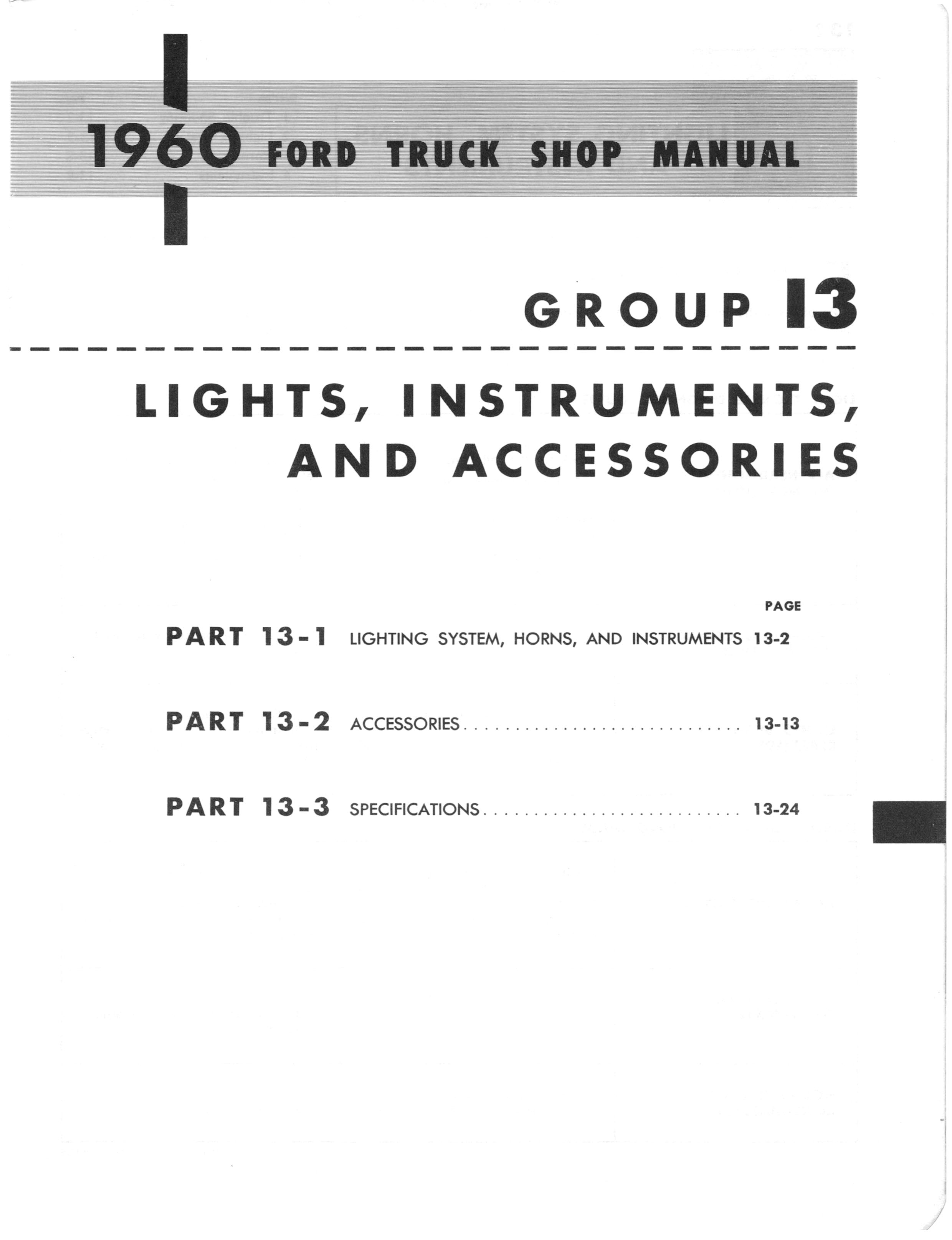 1960 FORD TRUCK SHOP MANUAL

GROUP 13

LIGHTS, INSTRUMENTS, AND ACCESSORIES

PAGE

PART 13-1 LIGHTING SYSTEM, HORNS, AND INSTRUMENTS 13-2

PART 13-2 ACCESSORIES 13-13

PART 13-3 SPECIFICATIONS 13-24